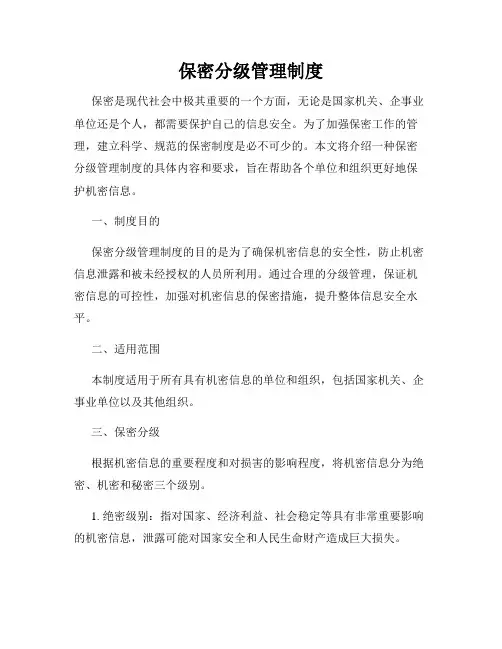 保密分级管理制度

保密是现代社会中极其重要的一个方面，无论是国家机关、企事业单位还是个人，都需要保护自己的信息安全。为了加强保密工作的管理，建立科学、规范的保密制度是必不可少的。本文将介绍一种保密分级管理制度的具体内容和要求，旨在帮助各个单位和组织更好地保护机密信息。

一、制度目的

保密分级管理制度的目的是为了确保机密信息的安全性，防止机密信息泄露和被未经授权的人员所利用。通过合理的分级管理，保证机密信息的可控性，加强对机密信息的保密措施，提升整体信息安全水平。

二、适用范围

本制度适用于所有具有机密信息的单位和组织，包括国家机关、企事业单位以及其他组织。

三、保密分级

根据机密信息的重要程度和对损害的影响程度，将机密信息分为绝密、机密和秘密三个级别。

1. 绝密级别：指对国家、经济利益、社会稳定等具有非常重要影响的机密信息，泄露可能对国家安全和人民生命财产造成巨大损失。